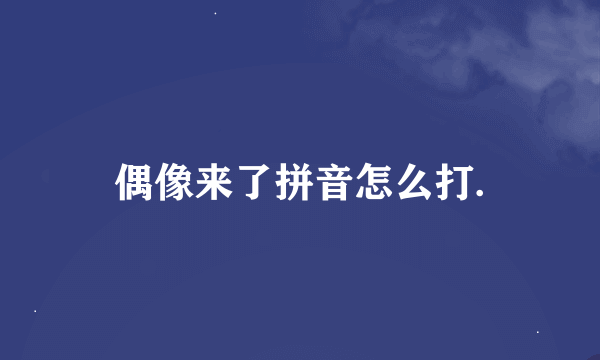 偶像来了拼音怎么打.